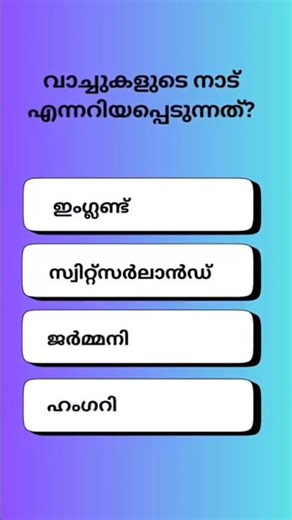 വാച്ചുകളുടെ നാട് എന്നറിയപ്പെടുന്നത്?

ഇംഗ്ലണ്ട്

സ്വിറ്റ്സർലാൻഡ്

ജർമ്മനി

ഹംഗറി